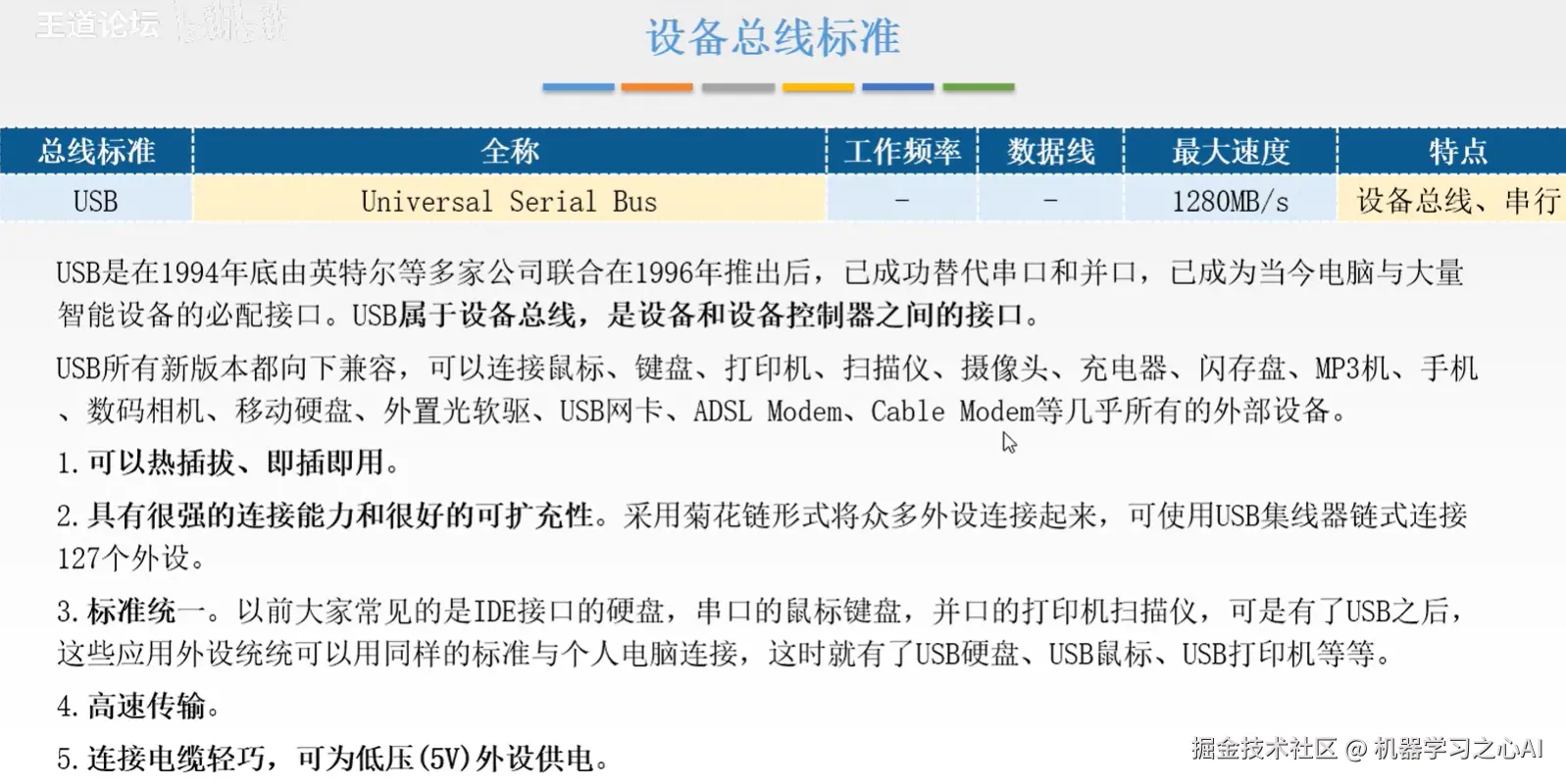 王道论坛

设备总线标准

| 总线标准 | 全称 | 工作频率 | 数据线 | 最大速度 | 特点 |
|---|---|---|---|---|---|
| USB | Universal Serial Bus | - | - | 1280MB/s | 设备总线、串行 |

USB是在1994年底由英特尔等多家公司联合在1996年推出后，已成功替代串口和并口，已成为当今电脑与大量智能设备的必配接口。USB属于设备总线，是设备和设备控制器之间的接口。

USB所有新版本都向下兼容，可以连接鼠标、键盘、打印机、扫描仪、摄像头、充电器、闪存盘、MP3机、手机、数码相机、移动硬盘、外置光软驱、USB网卡、ADSL Modem、Cable Modem等几乎所有的外部设备。

1. 可以热插拔、即插即用。

2. 具有很强的连接能力和很好的可扩充性。采用菊花链形式将众多外设连接起来，可使用USB集线器链式连接127个外设。

3. 标准统一。以前大家常见的是IDE接口的硬盘，串口的鼠标键盘，并口的打印机扫描仪，可是有了USB之后，这些应用外设统统可以用同样的标准与个人电脑连接，这时就有了USB硬盘、USB鼠标、USB打印机等等。

4. 高速传输。

5. 连接电缆轻巧，可为低压(5V)外设供电。

掘金技术社区 @ 机器学习之心AI